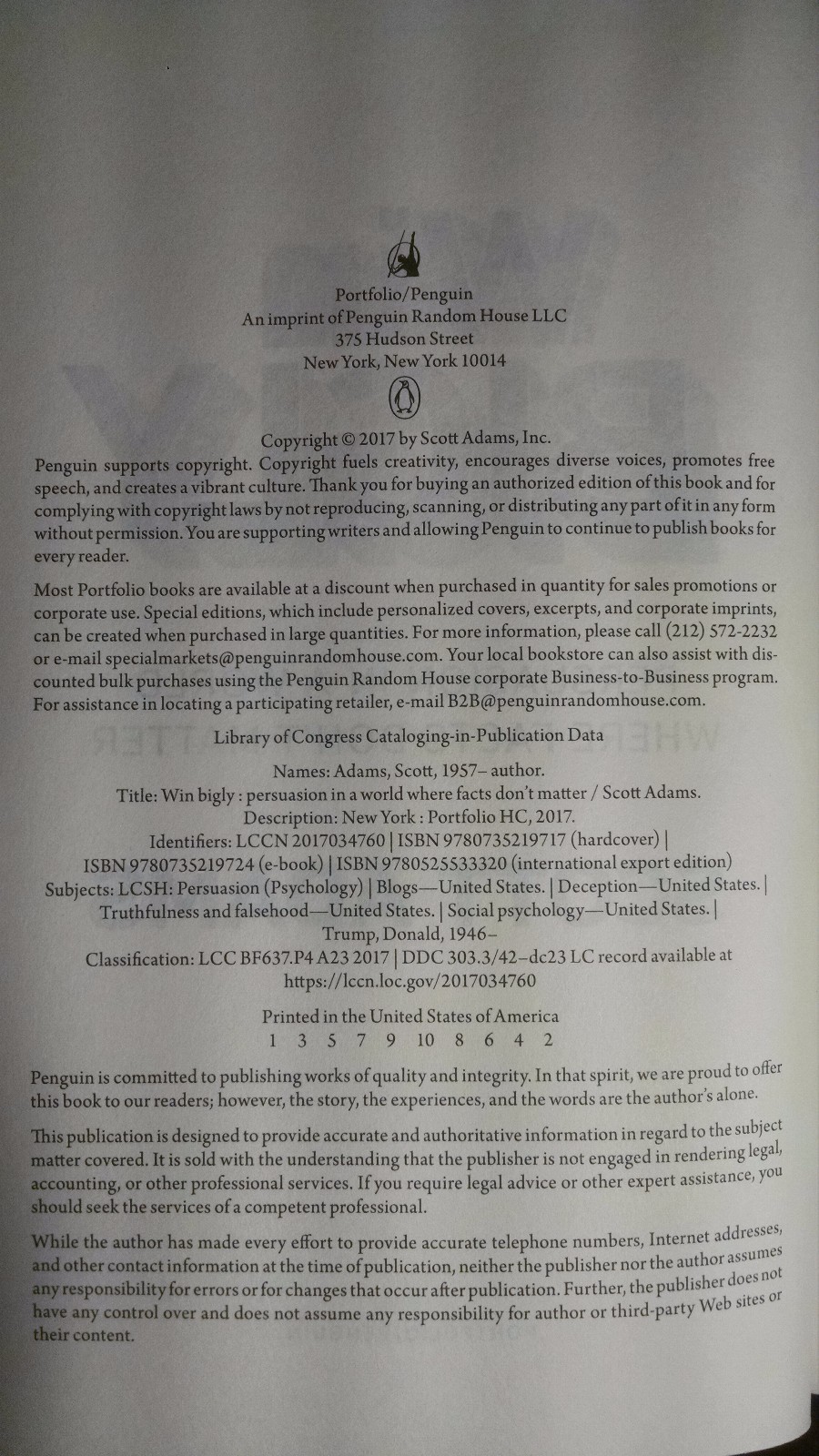 Portfolio/Penguin
An imprint of Penguin Random House LLC
375 Hudson Street
New York, New York 10014

Copyright © 2017 by Scott Adams, Inc.

Penguin supports copyright. Copyright fuels creativity, encourages diverse voices, promotes free speech, and creates a vibrant culture. Thank you for buying an authorized edition of this book and for complying with copyright laws by not reproducing, scanning, or distributing any part of it in any form without permission. You are supporting writers and allowing Penguin to continue to publish books for every reader.

Most Portfolio books are available at a discount when purchased in quantity for sales promotions or corporate use. Special editions, which include personalized covers, excerpts, and corporate imprints, can be created when purchased in large quantities. For more information, please call (212) 572-2232 or e-mail specialmarkets@penguinrandomhouse.com. Your local bookstore can also assist with discounted bulk purchases using the Penguin Random House corporate Business-to-Business program. For assistance in locating a participating retailer, e-mail B2B@penguinrandomhouse.com.

Library of Congress Cataloging-in-Publication Data

Names: Adams, Scott, 1957– author.
Title: Win bigly : persuasion in a world where facts don't matter / Scott Adams.
Description: New York : Portfolio HC, 2017.
Identifiers: LCCN 2017034760 | ISBN 9780735219717 (hardcover) | ISBN 9780735219724 (e-book) | ISBN 9780525533320 (international export edition)
Subjects: LCSH: Persuasion (Psychology) | Blogs—United States. | Deception—United States. | Truthfulness and falsehood—United States. | Social psychology—United States. | Trump, Donald, 1946–
Classification: LCC BF637.P4 A23 2017 | DDC 303.3/42–dc23 LC record available at https://lccn.loc.gov/2017034760

Printed in the United States of America
1 3 5 7 9 10 8 6 4 2

Penguin is committed to publishing works of quality and integrity. In that spirit, we are proud to offer this book to our readers; however, the story, the experiences, and the words are the author's alone.

This publication is designed to provide accurate and authoritative information in regard to the subject matter covered. It is sold with the understanding that the publisher is not engaged in rendering legal, accounting, or other professional services. If you require legal advice or other expert assistance, you should seek the services of a competent professional.

While the author has made every effort to provide accurate telephone numbers, Internet addresses, and other contact information at the time of publication, neither the publisher nor the author assumes any responsibility for errors or for changes that occur after publication. Further, the publisher does not have any control over and does not assume any responsibility for author or third-party Web sites or their content.